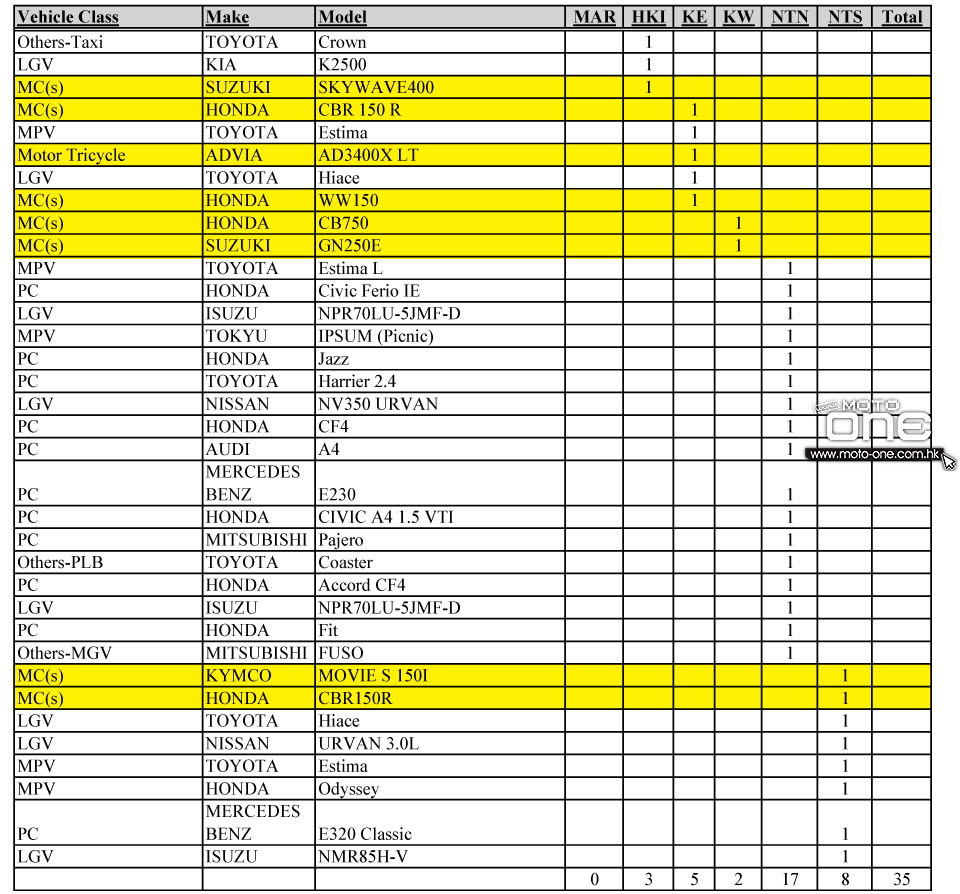 | Vehicle Class | Make | Model | MAR | HKI | KE | KW | NTN | NTS | Total |
|---|---|---|---|---|---|---|---|---|---|
| Others-Taxi | TOYOTA | Crown | | 1 | | | | | |
| LGV | KIA | K2500 | | 1 | | | | | |
| MC(s) | SUZUKI | SKYWAVE400 | | 1 | | | | | |
| MC(s) | HONDA | CBR 150 R | | | 1 | | | | |
| MPV | TOYOTA | Estima | | | 1 | | | | |
| Motor Tricycle | ADVIA | AD3400X LT | | | 1 | | | | |
| LGV | TOYOTA | Hiace | | | 1 | | | | |
| MC(s) | HONDA | WW150 | | | 1 | | | | |
| MC(s) | HONDA | CB750 | | | | 1 | | | |
| MC(s) | SUZUKI | GN250E | | | | 1 | | | |
| MPV | TOYOTA | Estima L | | | | | 1 | | |
| PC | HONDA | Civic Ferio IE | | | | | 1 | | |
| LGV | ISUZU | NPR70LU-5JMF-D | | | | | 1 | | |
| MPV | TOKYU | IPSUM (Picnic) | | | | | 1 | | |
| PC | HONDA | Jazz | | | | | 1 | | |
| PC | TOYOTA | Harrier 2.4 | | | | | 1 | | |
| LGV | NISSAN | NV350 URVAN | | | | | 1 | | |
| PC | HONDA | CF4 | | | | | 1 | | |
| PC | AUDI | A4 | | | | | 1 | | |
| PC | MERCEDES BENZ | E230 | | | | | 1 | | |
| PC | HONDA | CIVIC A4 1.5 VTI | | | | | 1 | | |
| PC | MITSUBISHI | Pajero | | | | | 1 | | |
| Others-PLB | TOYOTA | Coaster | | | | | 1 | | |
| PC | HONDA | Accord CF4 | | | | | 1 | | |
| LGV | ISUZU | NPR70LU-5JMF-D | | | | | 1 | | |
| PC | HONDA | Fit | | | | | 1 | | |
| Others-MGV | MITSUBISHI | FUSO | | | | | 1 | | |
| MC(s) | KYMCO | MOVIE S 150I | | | | | | 1 | |
| MC(s) | HONDA | CBR150R | | | | | | 1 | |
| LGV | TOYOTA | Hiace | | | | | | 1 | |
| LGV | NISSAN | URVAN 3.0L | | | | | | 1 | |
| MPV | TOYOTA | Estima | | | | | | 1 | |
| MPV | HONDA | Odyssey | | | | | | 1 | |
| PC | MERCEDES BENZ | E320 Classic | | | | | | 1 | |
| LGV | ISUZU | NMR85H-V | | | | | | 1 | |
| | | | 0 | 3 | 5 | 2 | 17 | 8 | 35 |

MOTO ONE
www.moto-one.com.hk